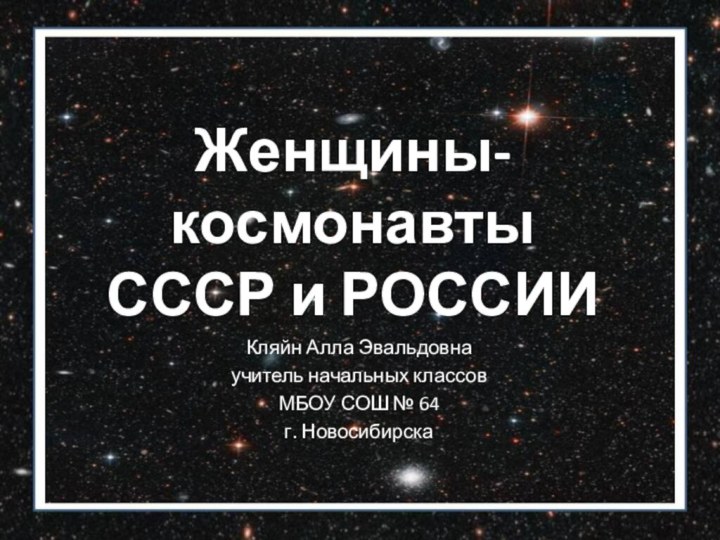 Женщины-космонавты СССР и РОССИИ

Кляйн Алла Эвальдовна
учитель начальных классов
МБОУ СОШ № 64
г. Новосибирска